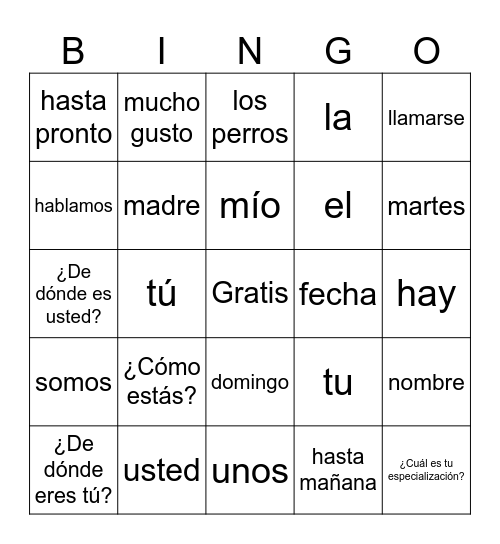 | B | I | N | G | O |
|---|---|---|---|---|
| hasta pronto | mucho gusto | los perros | la | llamarse |
| hablamos | madre | mío | el | martes |
| ¿De dónde es usted? | tú | Gratis | fecha | hay |
| somos | ¿Cómo estás? | domingo | tu | nombre |
| ¿De dónde eres tú? | usted | unos | hasta mañana | ¿Cuál es tu especialización? |